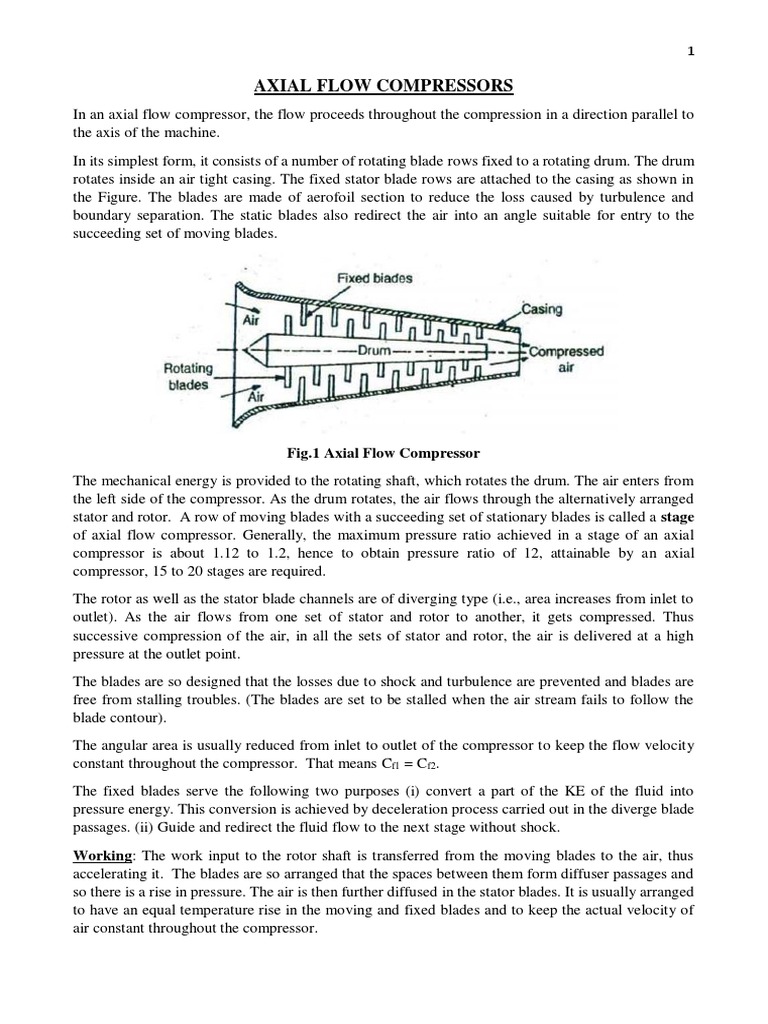 1

AXIAL FLOW COMPRESSORS

In an axial flow compressor, the flow proceeds throughout the compression in a direction parallel to the axis of the machine.

In its simplest form, it consists of a number of rotating blade rows fixed to a rotating drum. The drum rotates inside an air tight casing. The fixed stator blade rows are attached to the casing as shown in the Figure. The blades are made of aerofoil section to reduce the loss caused by turbulence and boundary separation. The static blades also redirect the air into an angle suitable for entry to the succeeding set of moving blades.

Fixed blades
Casing
Air
Drum
Compressed air
Rotating blades
Air

Fig.1 Axial Flow Compressor

The mechanical energy is provided to the rotating shaft, which rotates the drum. The air enters from the left side of the compressor. As the drum rotates, the air flows through the alternatively arranged stator and rotor. A row of moving blades with a succeeding set of stationary blades is called a stage of axial flow compressor. Generally, the maximum pressure ratio achieved in a stage of an axial compressor is about 1.12 to 1.2, hence to obtain pressure ratio of 12, attainable by an axial compressor, 15 to 20 stages are required.

The rotor as well as the stator blade channels are of diverging type (i.e., area increases from inlet to outlet). As the air flows from one set of stator and rotor to another, it gets compressed. Thus successive compression of the air, in all the sets of stator and rotor, the air is delivered at a high pressure at the outlet point.

The blades are so designed that the losses due to shock and turbulence are prevented and blades are free from stalling troubles. (The blades are set to be stalled when the air stream fails to follow the blade contour).

The angular area is usually reduced from inlet to outlet of the compressor to keep the flow velocity constant throughout the compressor. That means $C_{f1} = C_{f2}$.

The fixed blades serve the following two purposes (i) convert a part of the KE of the fluid into pressure energy. This conversion is achieved by deceleration process carried out in the diverge blade passages. (ii) Guide and redirect the fluid flow to the next stage without shock.

Working: The work input to the rotor shaft is transferred from the moving blades to the air, thus accelerating it. The blades are so arranged that the spaces between them form diffuser passages and so there is a rise in pressure. The air is then further diffused in the stator blades. It is usually arranged to have an equal temperature rise in the moving and fixed blades and to keep the actual velocity of air constant throughout the compressor.